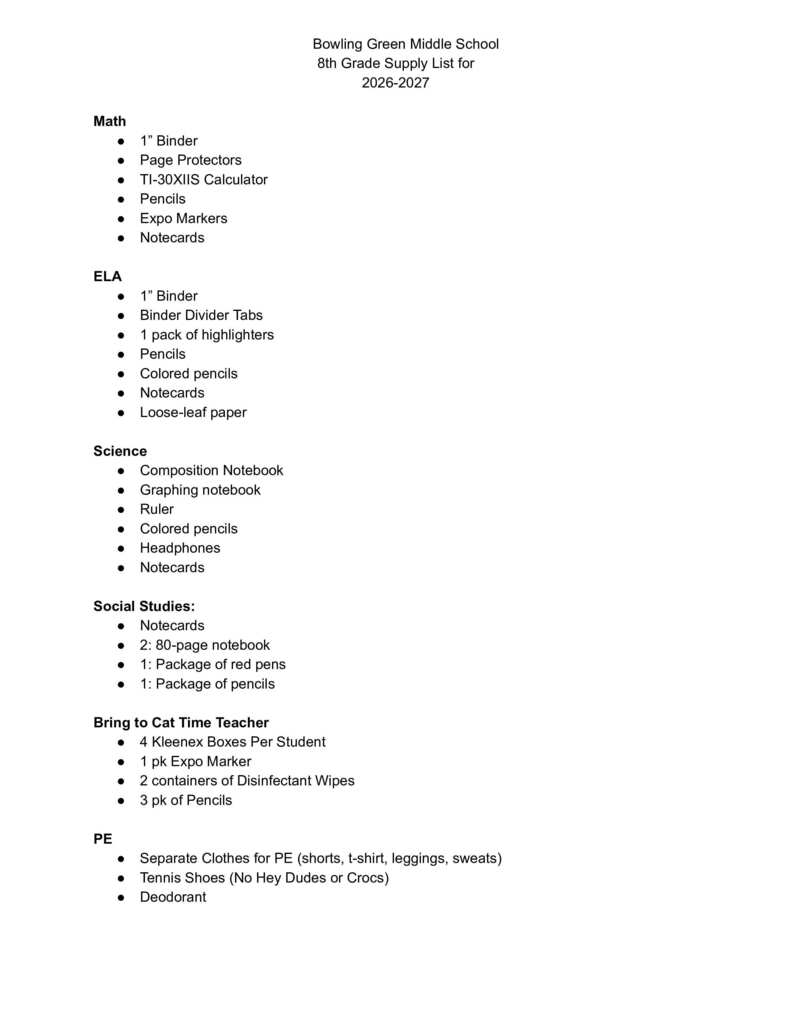 Bowling Green Middle School
8th Grade Supply List for
2026-2027

Math
• 1" Binder
• Page Protectors
• TI-30XIIS Calculator
• Pencils
• Expo Markers
• Notecards

ELA
• 1" Binder
• Binder Divider Tabs
• 1 pack of highlighters
• Pencils
• Colored pencils
• Notecards
• Loose-leaf paper

Science
• Composition Notebook
• Graphing notebook
• Ruler
• Colored pencils
• Headphones
• Notecards

Social Studies:
• Notecards
• 2: 80-page notebook
• 1: Package of red pens
• 1: Package of pencils

Bring to Cat Time Teacher
• 4 Kleenex Boxes Per Student
• 1 pk Expo Marker
• 2 containers of Disinfectant Wipes
• 3 pk of Pencils

PE
• Separate Clothes for PE (shorts, t-shirt, leggings, sweats)
• Tennis Shoes (No Hey Dudes or Crocs)
• Deodorant